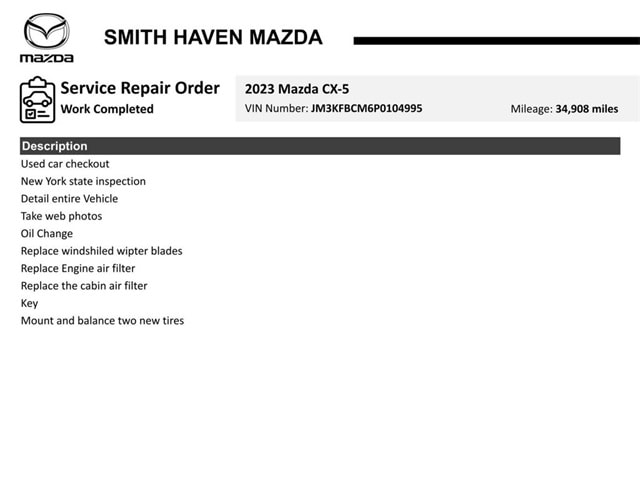 mazda

SMITH HAVEN MAZDA

Service Repair Order
Work Completed

2023 Mazda CX-5
VIN Number: JM3KFBCM6P0104995
Mileage: 34,908 miles

Description
Used car checkout
New York state inspection
Detail entire Vehicle
Take web photos
Oil Change
Replace windshiled wipter blades
Replace Engine air filter
Replace the cabin air filter
Key
Mount and balance two new tires